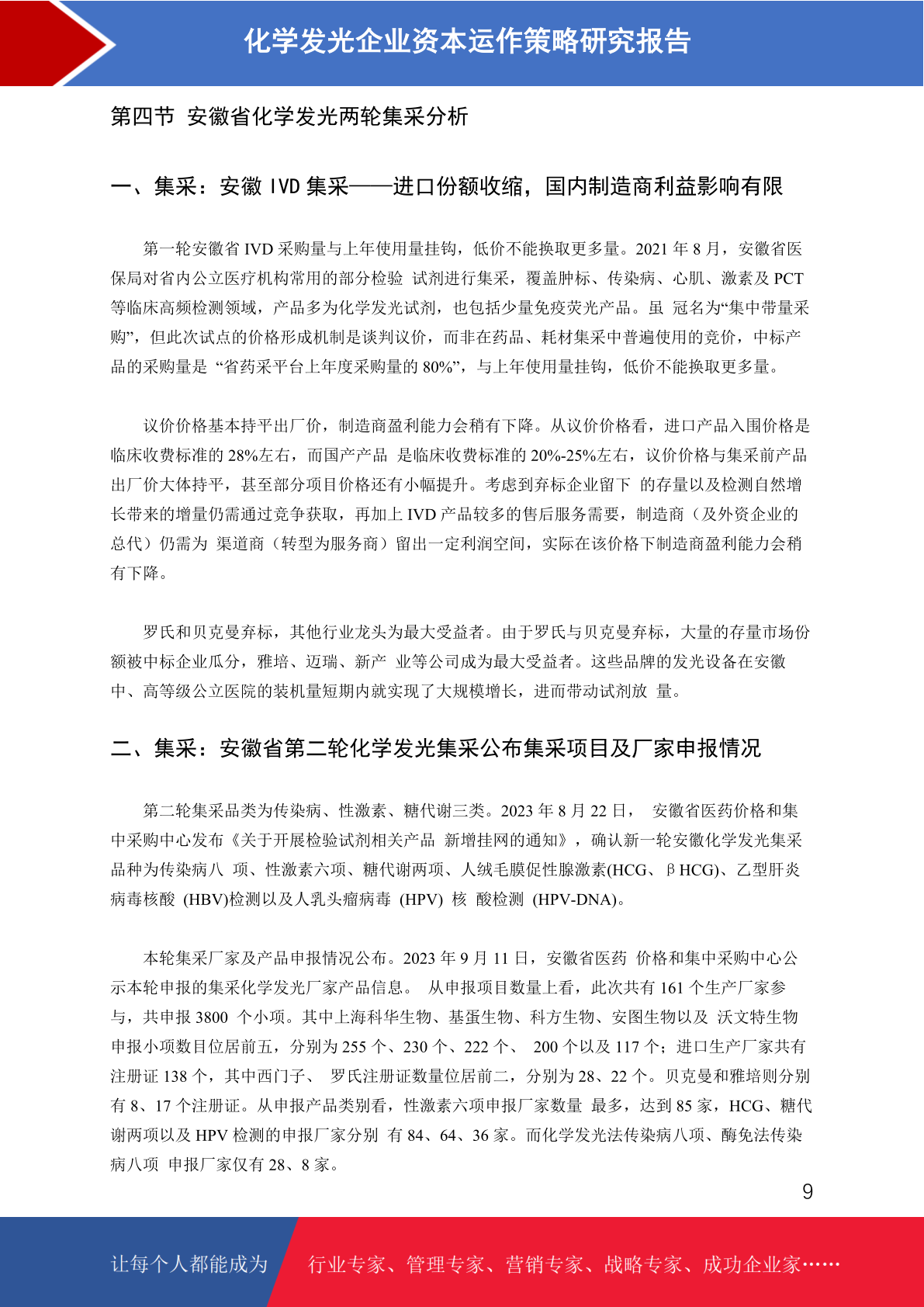 化学发光企业资本运作策略研究报告

第四节 安徽省化学发光两轮集采分析

一、集采：安徽 IVD 集采——进口份额收缩，国内制造商利益影响有限

第一轮安徽省 IVD 采购量与上年使用量挂钩，低价不能换取更多量。2021 年 8 月，安徽省医保局对省内公立医疗机构常用的部分检验 试剂进行集采，覆盖肿标、传染病、心肌、激素及 PCT 等临床高频检测领域，产品多为化学发光试剂，也包括少量免疫荧光产品。虽 冠名为“集中带量采购”，但此次试点的价格形成机制是谈判议价，而非在药品、耗材集采中普遍使用的竞价，中标产品的采购量是 “省药采平台上年度采购量的 80%”，与上年使用量挂钩，低价不能换取更多量。

议价价格基本持平出厂价，制造商盈利能力会稍有下降。从议价价格看，进口产品入围价格是临床收费标准的 28%左右，而国产产品 是临床收费标准的 20%-25%左右，议价价格与集采前产品出厂价大体持平，甚至部分项目价格还有小幅提升。考虑到弃标企业留下 的存量以及检测自然增长带来的增量仍需通过竞争获取，再加上 IVD 产品较多的售后服务需要，制造商（及外资企业的总代）仍需为 渠道商（转型为服务商）留出一定利润空间，实际在该价格下制造商盈利能力会稍有下降。

罗氏和贝克曼弃标，其他行业龙头为最大受益者。由于罗氏与贝克曼弃标，大量的存量市场份额被中标企业瓜分，雅培、迈瑞、新产 业等公司成为最大受益者。这些品牌的发光设备在安徽中、高等级公立医院的装机量短期内就实现了大规模增长，进而带动试剂放 量。

二、集采：安徽省第二轮化学发光集采公布集采项目及厂家申报情况

第二轮集采品类为传染病、性激素、糖代谢三类。2023 年 8 月 22 日， 安徽省医药价格和集中采购中心发布《关于开展检验试剂相关产品 新增挂网的通知》，确认新一轮安徽化学发光集采品种为传染病八 项、性激素六项、糖代谢两项、人绒毛膜促性腺激素(HCG、βHCG)、乙型肝炎病毒核酸 (HBV)检测以及人乳头瘤病毒 (HPV) 核 酸检测 (HPV-DNA)。

本轮集采厂家及产品申报情况公布。2023 年 9 月 11 日，安徽省医药 价格和集中采购中心公示本轮申报的集采化学发光厂家产品信息。 从申报项目数量上看，此次共有 161 个生产厂家参与，共申报 3800 个小项。其中上海科华生物、基蛋生物、科方生物、安图生物以及 沃文特生物申报小项数目位居前五，分别为 255 个、230 个、222 个、 200 个以及 117 个；进口生产厂家共有注册证 138 个，其中西门子、 罗氏注册证数量位居前二，分别为 28、22 个。贝克曼和雅培则分别有 8、17 个注册证。从申报产品类别看，性激素六项申报厂家数量 最多，达到 85 家，HCG、糖代谢两项以及 HPV 检测的申报厂家分别 有 84、64、36 家。而化学发光法传染病八项、酶免法传染病八项 申报厂家仅有 28、8 家。

9

让每个人都能成为 行业专家、管理专家、营销专家、战略专家、成功企业家……